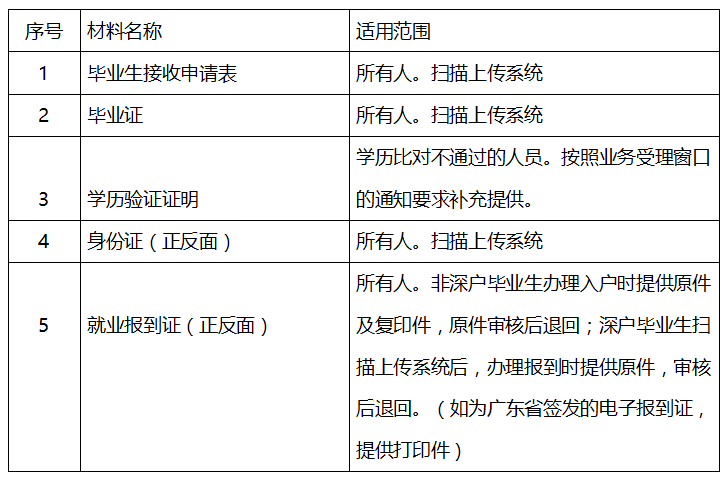 | 序号 | 材料名称 | 适用范围 |
|---|---|---|
| 1 | 毕业生接收申请表 | 所有人。扫描上传系统 |
| 2 | 毕业证 | 所有人。扫描上传系统 |
| 3 | 学历验证证明 | 学历比对不通过的人员。按照业务受理窗口的通知要求补充提供。 |
| 4 | 身份证（正反面） | 所有人。扫描上传系统 |
| 5 | 就业报到证（正反面） | 所有人。非深户毕业生办理入户时提供原件及复印件，原件审核后退回；深户毕业生扫描上传系统后，办理报到时提供原件，审核后退回。（如为广东省签发的电子报到证，提供打印件） |